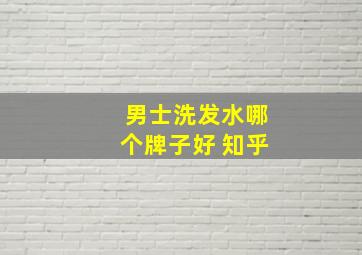 男士洗发水哪个牌子好 知乎